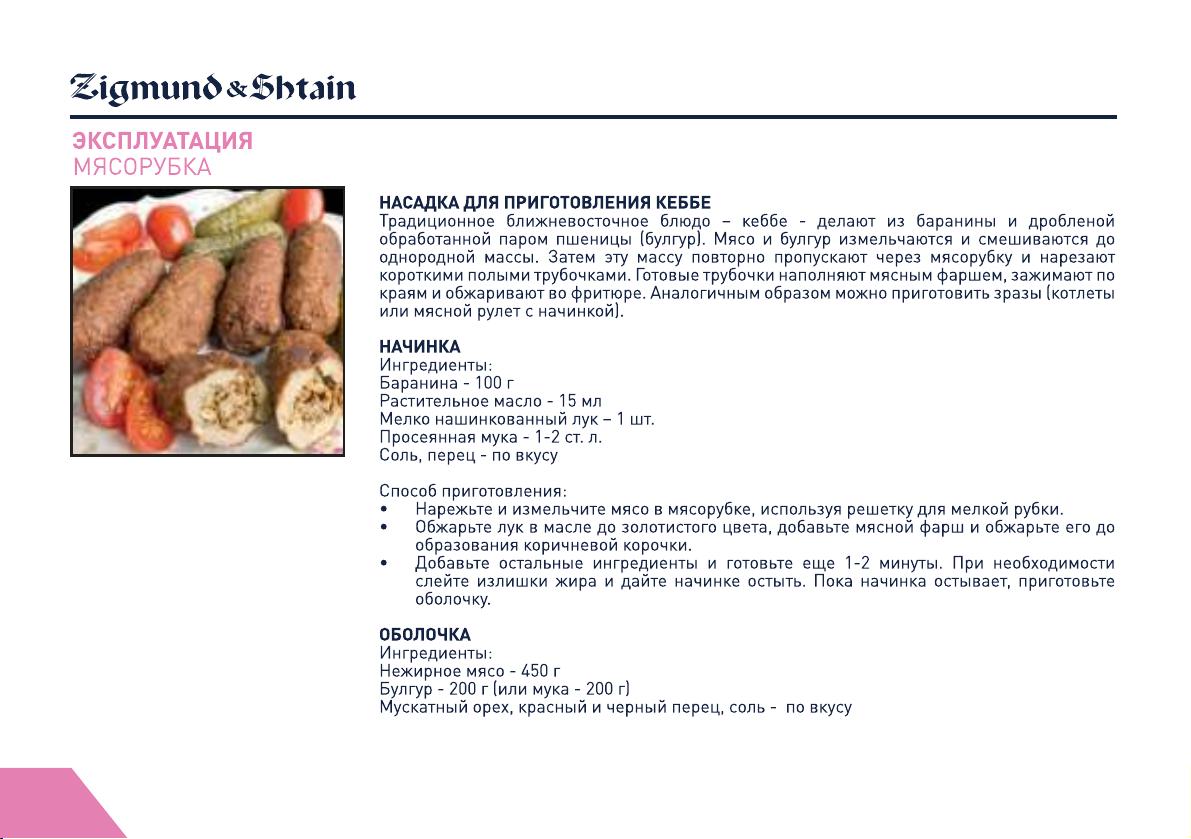 Zigmund & Shtain

ЭКСПЛУАТАЦИЯ
МЯСОРУБКА

НАСАДКА ДЛЯ ПРИГОТОВЛЕНИЯ КЕББЕ
Традиционное ближневосточное блюдо – кеббе - делают из баранины и дробленой обработанной паром пшеницы (булгур). Мясо и булгур измельчаются и смешиваются до однородной массы. Затем эту массу повторно пропускают через мясорубку и нарезают короткими полыми трубочками. Готовые трубочки наполняют мясным фаршем, зажимают по краям и обжаривают во фритюре. Аналогичным образом можно приготовить зразы (котлеты или мясной рулет с начинкой).

НАЧИНКА
Ингредиенты:
Баранина - 100 г
Растительное масло - 15 мл
Мелко нашинкованный лук – 1 шт.
Просеянная мука - 1-2 ст. л.
Соль, перец - по вкусу

Способ приготовления:
• Нарежьте и измельчите мясо в мясорубке, используя решетку для мелкой рубки.
• Обжарьте лук в масле до золотистого цвета, добавьте мясной фарш и обжарьте его до образования коричневой корочки.
• Добавьте остальные ингредиенты и готовьте еще 1-2 минуты. При необходимости слейте излишки жира и дайте начинке остыть. Пока начинка остывает, приготовьте оболочку.

ОБОЛОЧКА
Ингредиенты:
Нежирное мясо - 450 г
Булгур - 200 г (или мука - 200 г)
Мускатный орех, красный и черный перец, соль - по вкусу